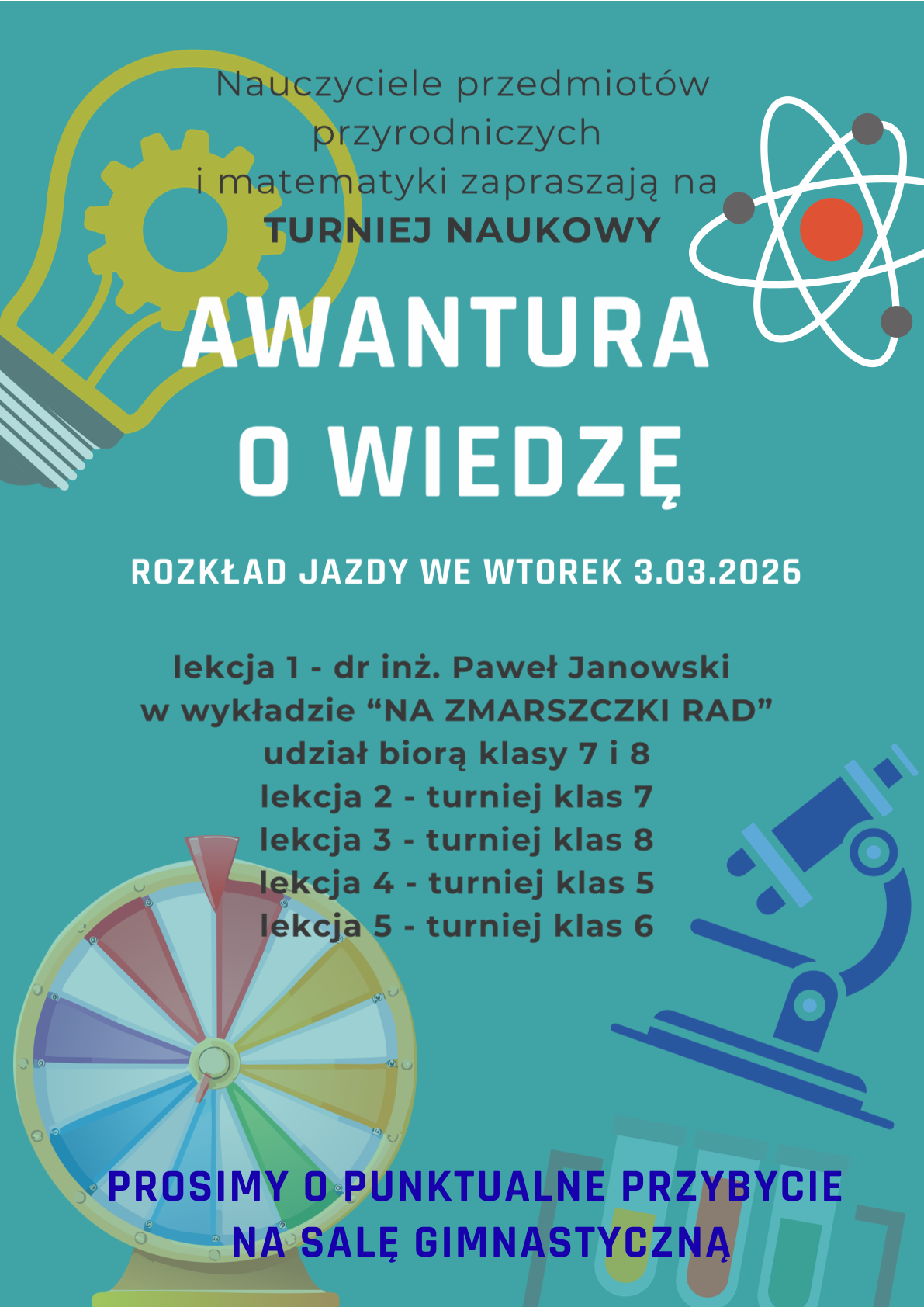 Nauczyciele przedmiotów przyrodniczych i matematyki zapraszają na TURNIEJ NAUKOWY

AWANTURA O WIEDZĘ

ROZKŁAD JAZDY WE WTOREK 3.03.2026

lekcja 1 - dr inż. Paweł Janowski
w wykładzie "NA ZMARSZCZKI RAD"
udział biorą klasy 7 i 8
lekcja 2 - turniej klas 7
lekcja 3 - turniej klas 8
lekcja 4 - turniej klas 5
lekcja 5 - turniej klas 6

PROSIMY O PUNKTUALNE PRZYBYCIE NA SALĘ GIMNASTYCZNĄ